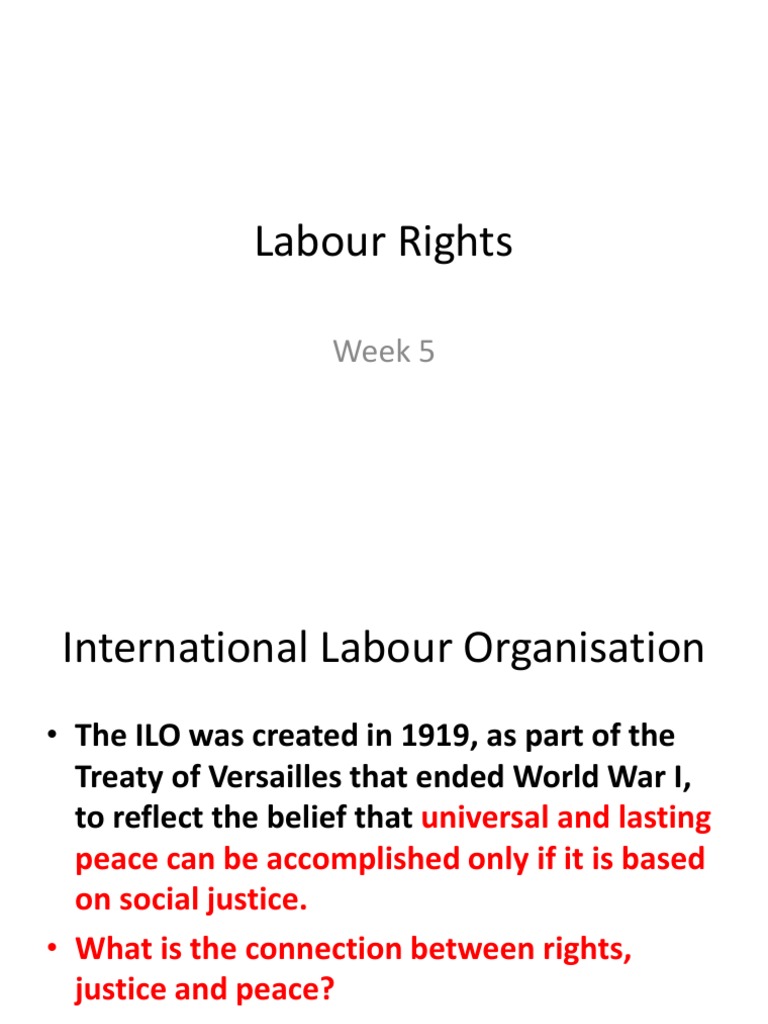 Labour Rights

Week 5

International Labour Organisation

• The ILO was created in 1919, as part of the Treaty of Versailles that ended World War I, to reflect the belief that universal and lasting peace can be accomplished only if it is based on social justice.
• What is the connection between rights, justice and peace?